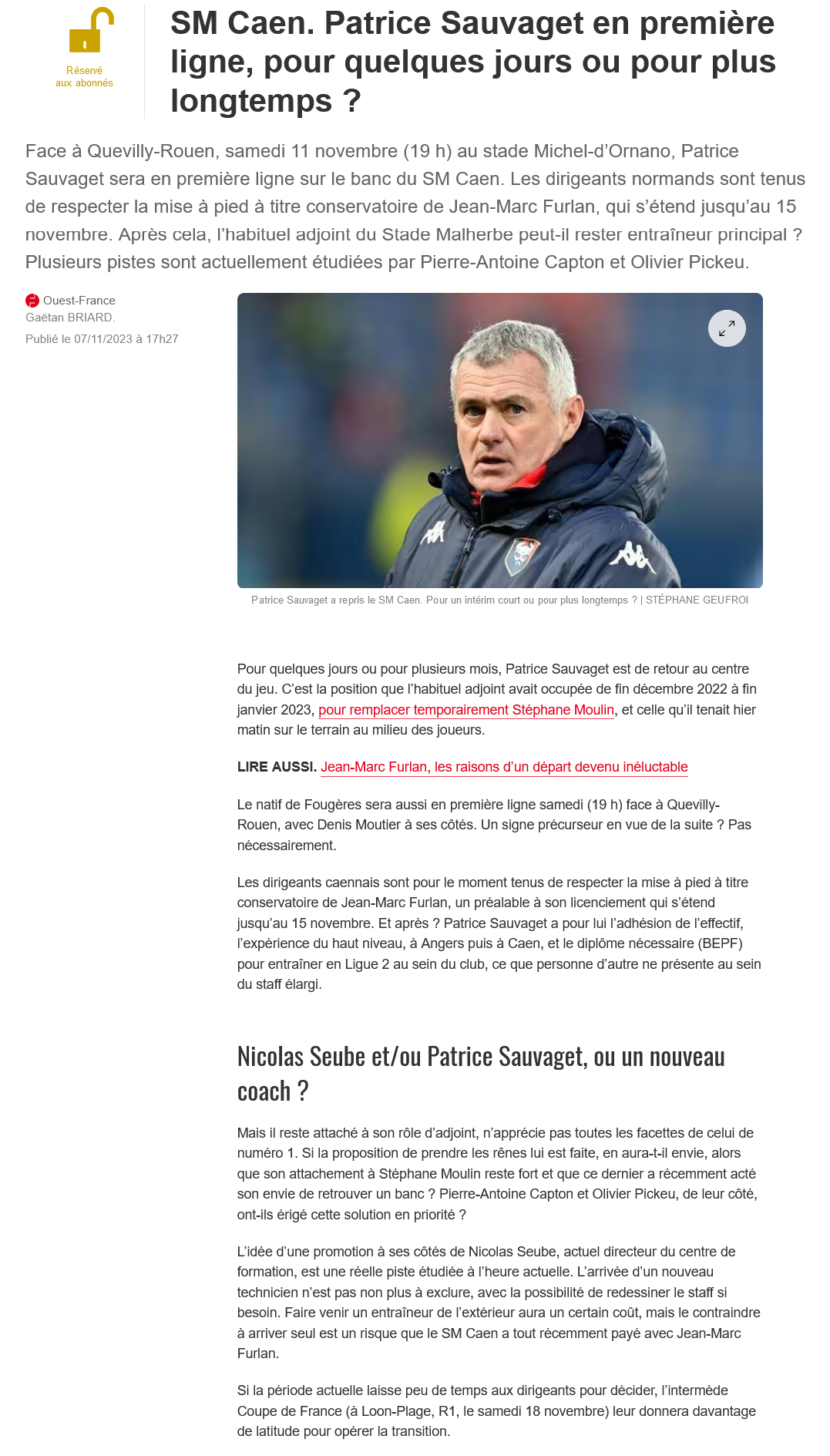 Réservé aux abonnés

SM Caen. Patrice Sauvaget en première ligne, pour quelques jours ou pour plus longtemps ?

Face à Quevilly-Rouen, samedi 11 novembre (19 h) au stade Michel-d'Ornano, Patrice Sauvaget sera en première ligne sur le banc du SM Caen. Les dirigeants normands sont tenus de respecter la mise à pied à titre conservatoire de Jean-Marc Furlan, qui s'étend jusqu'au 15 novembre. Après cela, l'habituel adjoint du Stade Malherbe peut-il rester entraîneur principal ? Plusieurs pistes sont actuellement étudiées par Pierre-Antoine Capton et Olivier Pickeu.

Ouest-France
Gaëtan BRIARD.
Publié le 07/11/2023 à 17h27

Patrice Sauvaget a repris le SM Caen. Pour un intérim court ou pour plus longtemps ? | STÉPHANE GEUFROI

Pour quelques jours ou pour plusieurs mois, Patrice Sauvaget est de retour au centre du jeu. C'est la position que l'habituel adjoint avait occupée de fin décembre 2022 à fin janvier 2023, pour remplacer temporairement Stéphane Moulin, et celle qu'il tenait hier matin sur le terrain au milieu des joueurs.

LIRE AUSSI. Jean-Marc Furlan, les raisons d'un départ devenu inéluctable

Le natif de Fougères sera aussi en première ligne samedi (19 h) face à Quevilly-Rouen, avec Denis Moutier à ses côtés. Un signe précurseur en vue de la suite ? Pas nécessairement.

Les dirigeants caennais sont pour le moment tenus de respecter la mise à pied à titre conservatoire de Jean-Marc Furlan, un préalable à son licenciement qui s'étend jusqu'au 15 novembre. Et après ? Patrice Sauvaget a pour lui l'adhésion de l'effectif, l'expérience du haut niveau, à Angers puis à Caen, et le diplôme nécessaire (BEPF) pour entraîner en Ligue 2 au sein du club, ce que personne d'autre ne présente au sein du staff élargi.

Nicolas Seube et/ou Patrice Sauvaget, ou un nouveau coach ?

Mais il reste attaché à son rôle d'adjoint, n'apprécie pas toutes les facettes de celui de numéro 1. Si la proposition de prendre les rênes lui est faite, en aura-t-il envie, alors que son attachement à Stéphane Moulin reste fort et que ce dernier a récemment acté son envie de retrouver un banc ? Pierre-Antoine Capton et Olivier Pickeu, de leur côté, ont-ils érigé cette solution en priorité ?

L'idée d'une promotion à ses côtés de Nicolas Seube, actuel directeur du centre de formation, est une réelle piste étudiée à l'heure actuelle. L'arrivée d'un nouveau technicien n'est pas non plus à exclure, avec la possibilité de redessiner le staff si besoin. Faire venir un entraîneur de l'extérieur aura un certain coût, mais le contraindre à arriver seul est un risque que le SM Caen a tout récemment payé avec Jean-Marc Furlan.

Si la période actuelle laisse peu de temps aux dirigeants pour décider, l'intermède Coupe de France (à Loon-Plage, R1, le samedi 18 novembre) leur donnera davantage de latitude pour opérer la transition.